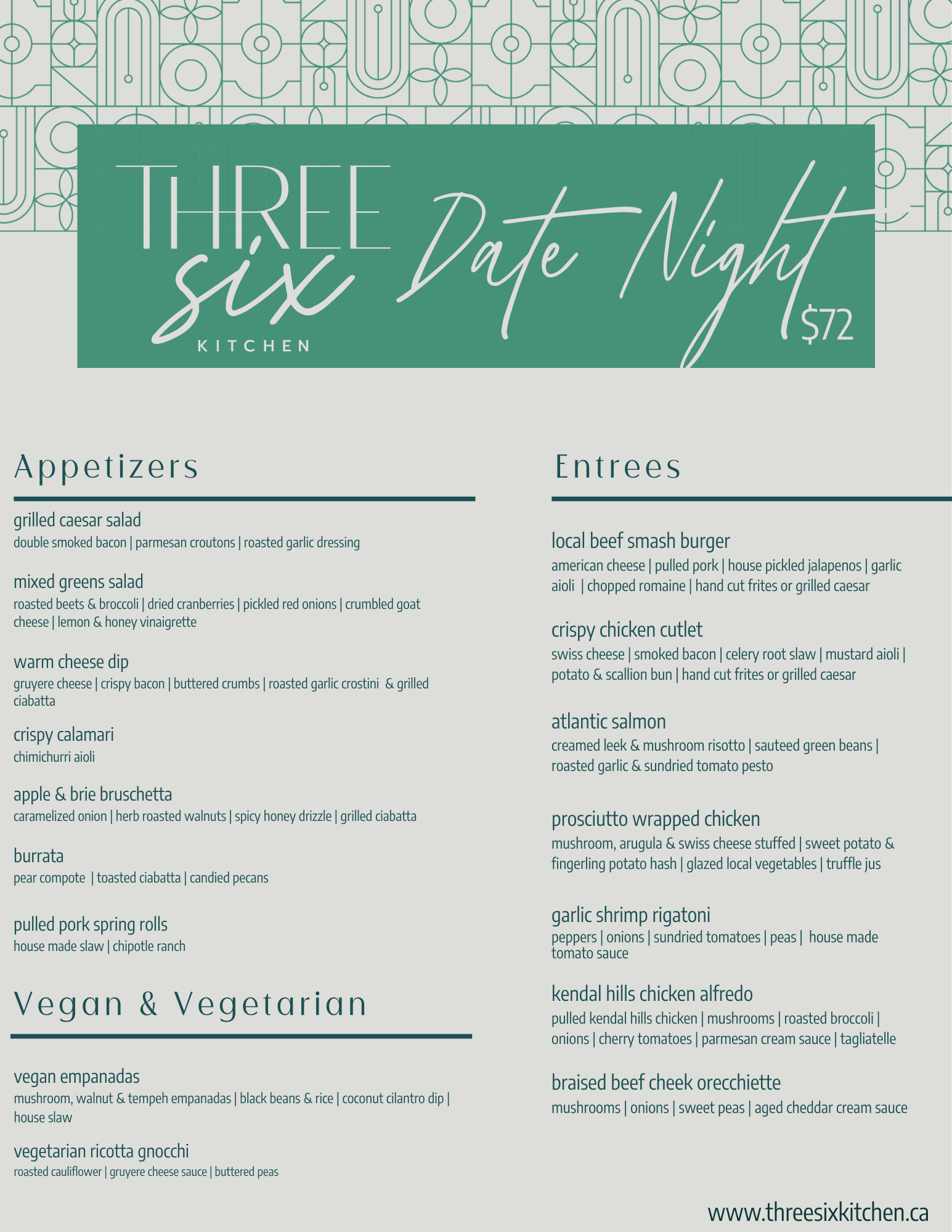 THREE six KITCHEN

Date Night

$72

Appetizers

grilled caesar salad
double smoked bacon | parmesan croutons | roasted garlic dressing

mixed greens salad
roasted beets & broccoli | dried cranberries | pickled red onions | crumbled goat cheese | lemon & honey vinaigrette

warm cheese dip
gruyere cheese | crispy bacon | buttered crumbs | roasted garlic crostini & grilled ciabatta

crispy calamari
chimichurri aioli

apple & brie bruschetta
caramelized onion | herb roasted walnuts | spicy honey drizzle | grilled ciabatta

burrata
pear compote | toasted ciabatta | candied pecans

pulled pork spring rolls
house made slaw | chipotle ranch

Vegan & Vegetarian

vegan empanadas
mushroom, walnut & tempeh empanadas | black beans & rice | coconut cilantro dip | house slaw

vegetarian ricotta gnocchi
roasted cauliflower | gruyere cheese sauce | buttered peas

Entrees

local beef smash burger
american cheese | pulled pork | house pickled jalapenos | garlic aioli | chopped romaine | hand cut frites or grilled caesar

crispy chicken cutlet
swiss cheese | smoked bacon | celery root slaw | mustard aioli | potato & scallion bun | hand cut frites or grilled caesar

atlantic salmon
creamed leek & mushroom risotto | sauteed green beans | roasted garlic & sundried tomato pesto

prosciutto wrapped chicken
mushroom, arugula & swiss cheese stuffed | sweet potato & fingerling potato hash | glazed local vegetables | truffle jus

garlic shrimp rigatoni
peppers | onions | sundried tomatoes | peas | house made tomato sauce

kendal hills chicken alfredo
pulled kendal hills chicken | mushrooms | roasted broccoli | onions | cherry tomatoes | parmesan cream sauce | tagliatelle

braised beef cheek orecchiette
mushrooms | onions | sweet peas | aged cheddar cream sauce

www.threesixkitchen.ca